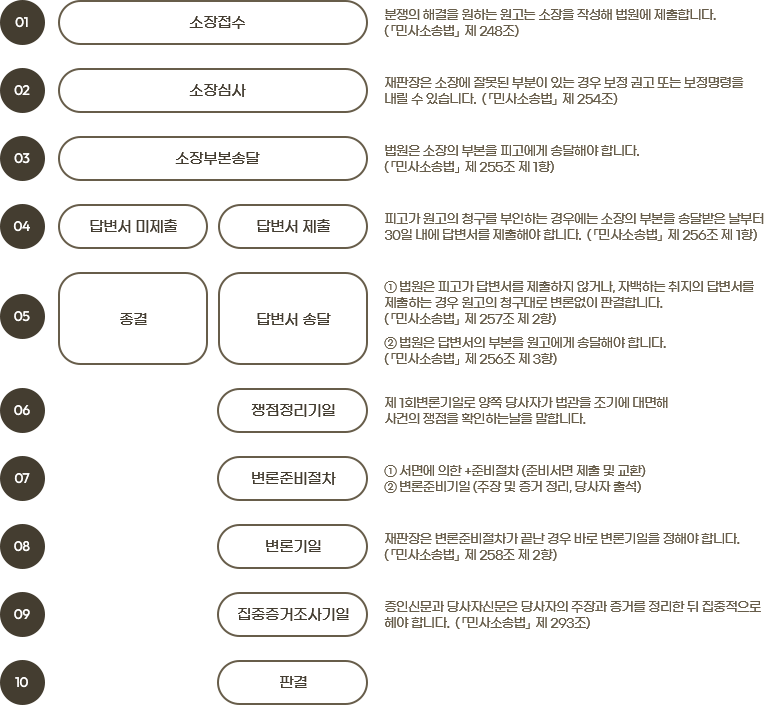 01

소장접수

분쟁의 해결을 원하는 원고는 소장을 작성해 법원에 제출합니다. (「민사소송법」 제 248조)

02

소장심사

재판장은 소장에 잘못된 부분이 있는 경우 보정 권고 또는 보정명령을 내릴 수 있습니다. (「민사소송법」 제 254조)

03

소장부본송달

법원은 소장의 부본을 피고에게 송달해야 합니다. (「민사소송법」 제 255조 제 1항)

04

답변서 미제출

답변서 제출

피고가 원고의 청구를 부인하는 경우에는 소장의 부본을 송달받은 날부터 30일 내에 답변서를 제출해야 합니다. (「민사소송법」 제 256조 제 1항)

05

종결

답변서 송달

① 법원은 피고가 답변서를 제출하지 않거나, 자백하는 취지의 답변서를 제출하는 경우 원고의 청구대로 변론없이 판결합니다. (「민사소송법」 제 257조 제 2항)

② 법원은 답변서의 부본을 원고에게 송달해야 합니다. (「민사소송법」 제 256조 제 3항)

06

쟁점정리기일

제 1회변론기일로 양쪽 당사자가 법관을 조기에 대면해 사건의 쟁점을 확인하는날을 말합니다.

07

변론준비절차

① 서면에 의한 +준비절차 (준비서면 제출 및 교환)
② 변론준비기일 (주장 및 증거 정리, 당사자 출석)

08

변론기일

재판장은 변론준비절차가 끝난 경우 바로 변론기일을 정해야 합니다. (「민사소송법」 제 258조 제 2항)

09

집중증거조사기일

증인신문과 당사자신문은 당사자의 주장과 증거를 정리한 뒤 집중적으로 해야 합니다. (「민사소송법」 제 293조)

10

판결